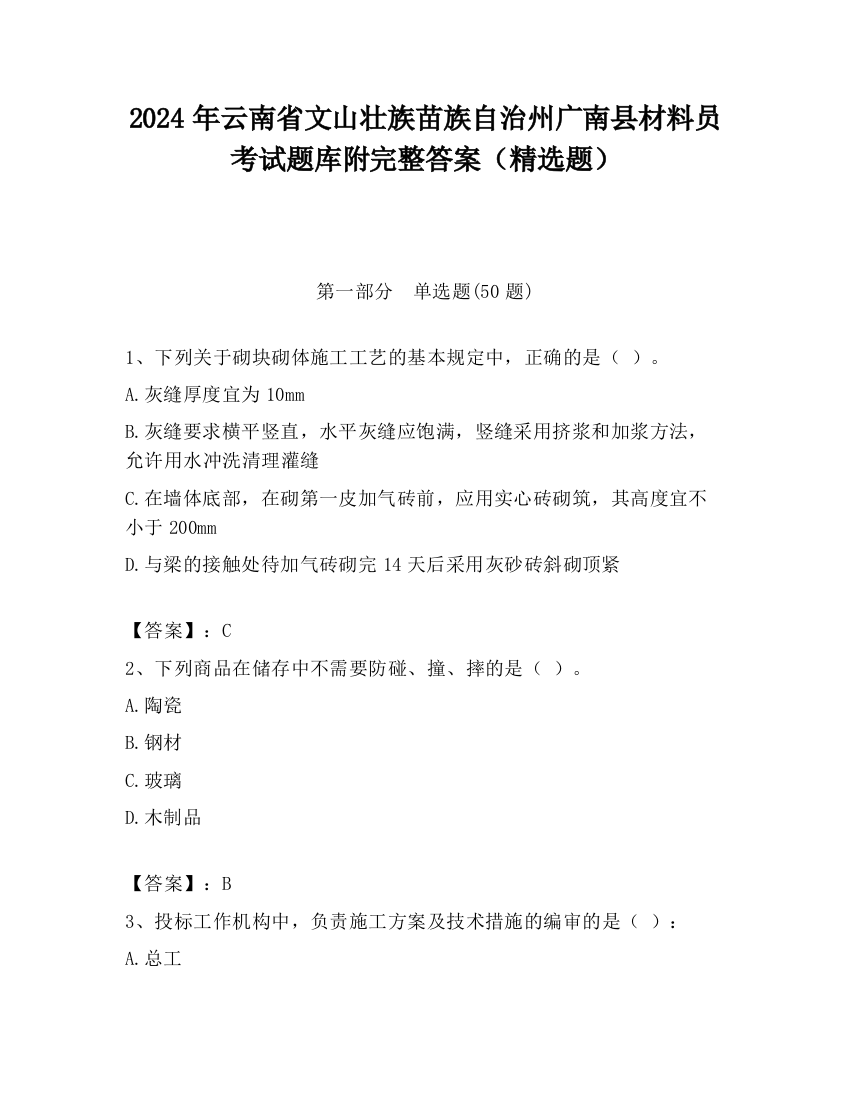 2024 年云南省文山壮族苗族自治州广南县材料员考试题库附完整答案（精选题）

第一部分　单选题(50 题)

1、下列关于砌块砌体施工工艺的基本规定中，正确的是（ ）。

A.灰缝厚度宜为 10mm

B.灰缝要求横平竖直，水平灰缝应饱满，竖缝采用挤浆和加浆方法，允许用水冲洗清理灌缝

C.在墙体底部，在砌第一皮加气砖前，应用实心砖砌筑，其高度宜不小于 200mm

D.与梁的接触处待加气砖砌完 14 天后采用灰砂砖斜砌顶紧

【答案】：C

2、下列商品在储存中不需要防碰、撞、摔的是（ ）。

A.陶瓷

B.钢材

C.玻璃

D.木制品

【答案】：B

3、投标工作机构中，负责施工方案及技术措施的编审的是（ ）：

A.总工